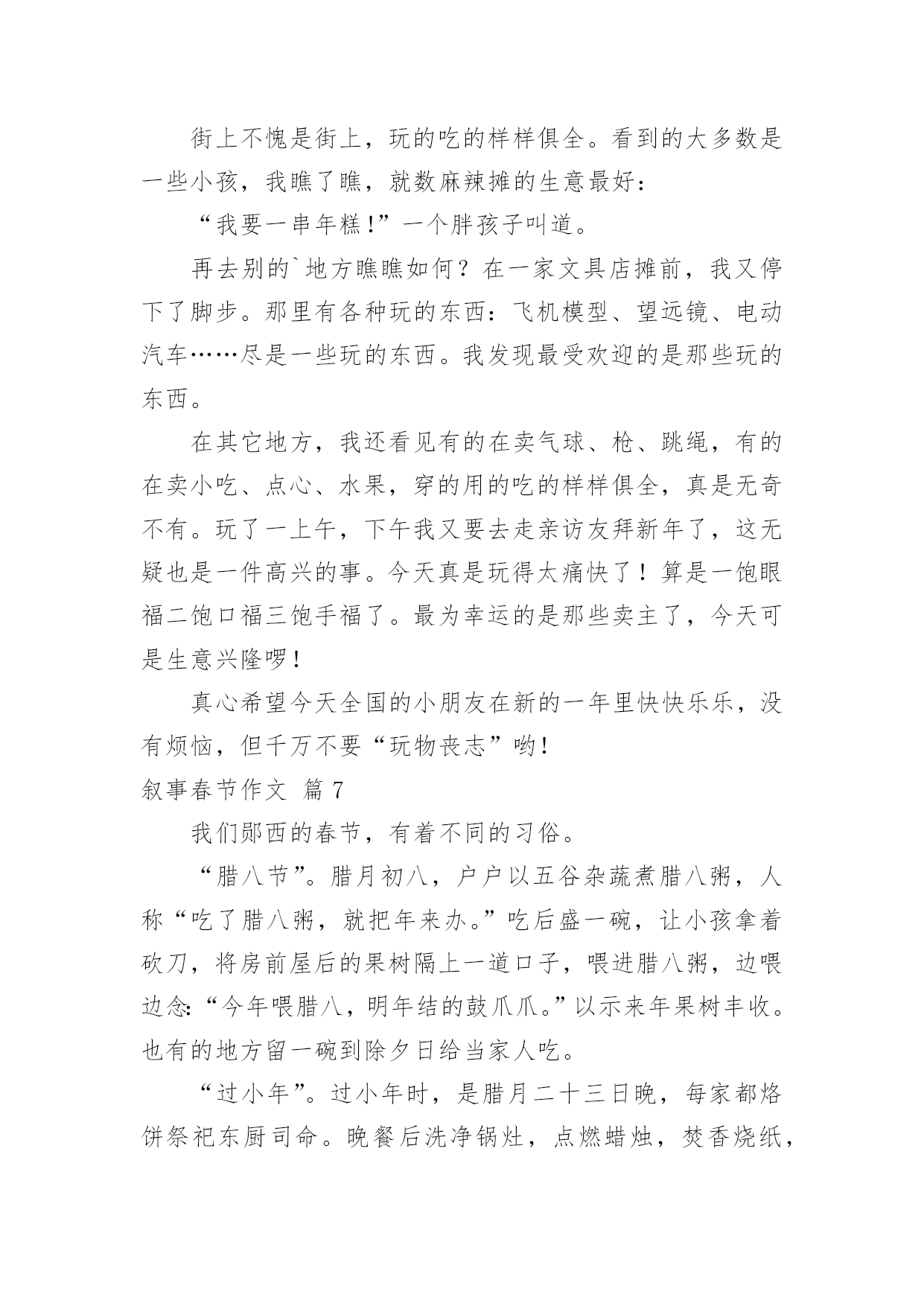 街上不愧是街上，玩的吃的样样俱全。看到的大多数是一些小孩，我瞧了瞧，就数麻辣摊的生意最好：

“我要一串年糕!”一个胖孩子叫道。

再去别的`地方瞧瞧如何？在一家文具店摊前，我又停下了脚步。那里有各种玩的东西：飞机模型、望远镜、电动汽车……尽是一些玩的东西。我发现最受欢迎的是那些玩的东西。

在其它地方，我还看见有的在卖气球、枪、跳绳，有的在卖小吃、点心、水果，穿的用的吃的样样俱全，真是无奇不有。玩了一上午，下午我又要去走亲访友拜新年了，这无疑也是一件高兴的事。今天真是玩得太痛快了！算是一饱眼福二饱口福三饱手福了。最为幸运的是那些卖主了，今天可是生意兴隆啰!

真心希望今天全国的小朋友在新的一年里快快乐乐，没有烦恼，但千万不要“玩物丧志”哟!

叙事春节作文 篇 7

我们郧西的春节，有着不同的习俗。

“腊八节”。腊月初八，户户以五谷杂蔬煮腊八粥，人称“吃了腊八粥，就把年来办。”吃后盛一碗，让小孩拿着砍刀，将房前屋后的果树隔上一道口子，喂进腊八粥，边喂边念:“今年喂腊八，明年结的鼓爪爪。”以示来年果树丰收。也有的地方留一碗到除夕日给当家人吃。

“过小年”。过小年时，是腊月二十三日晚，每家都烙饼祭祀东厨司命。晚餐后洗净锅灶，点燃蜡烛，焚香烧纸，